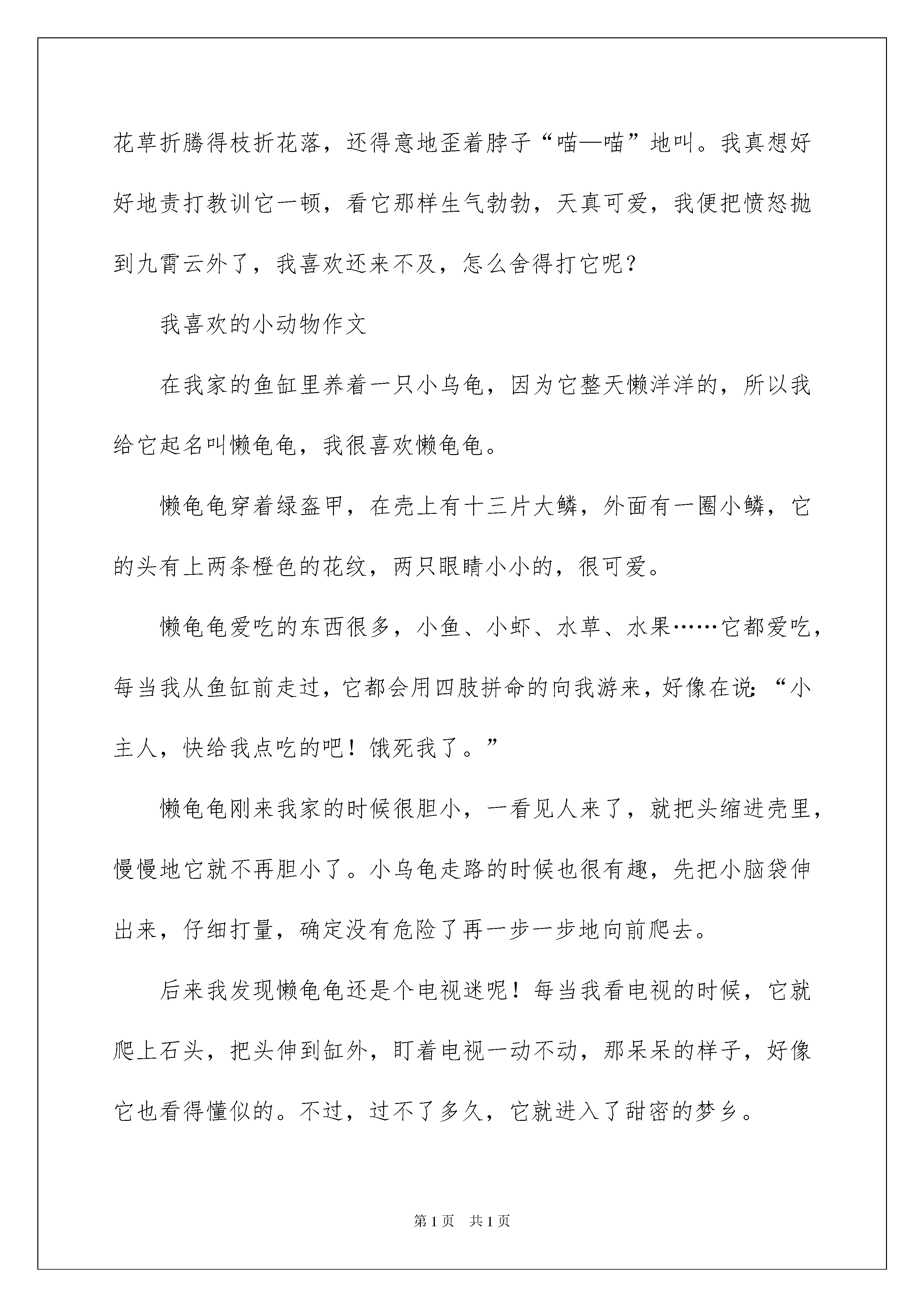 花草折腾得枝折花落，还得意地歪着脖子“喵—喵”地叫。我真想好好地责打教训它一顿，看它那样生气勃勃，天真可爱，我便把愤怒抛到九霄云外了，我喜欢还来不及，怎么舍得打它呢？

我喜欢的小动物作文

在我家的鱼缸里养着一只小乌龟，因为它整天懒洋洋的，所以我给它起名叫懒龟龟，我很喜欢懒龟龟。

懒龟龟穿着绿盔甲，在壳上有十三片大鳞，外面有一圈小鳞，它的头有上两条橙色的花纹，两只眼睛小小的，很可爱。

懒龟龟爱吃的东西很多，小鱼、小虾、水草、水果……它都爱吃，每当我从鱼缸前走过，它都会用四肢拼命的向我游来，好像在说：“小主人，快给我点吃的吧！饿死我了。”

懒龟龟刚来我家的时候很胆小，一看见人来了，就把头缩进壳里，慢慢地它就不再胆小了。小乌龟走路的时候也很有趣，先把小脑袋伸出来，仔细打量，确定没有危险了再一步一步地向前爬去。

后来我发现懒龟龟还是个电视迷呢！每当我看电视的时候，它就爬上石头，把头伸到缸外，盯着电视一动不动，那呆呆的样子，好像它也看得懂似的。不过，过不了多久，它就进入了甜密的梦乡。

第1页 共1页